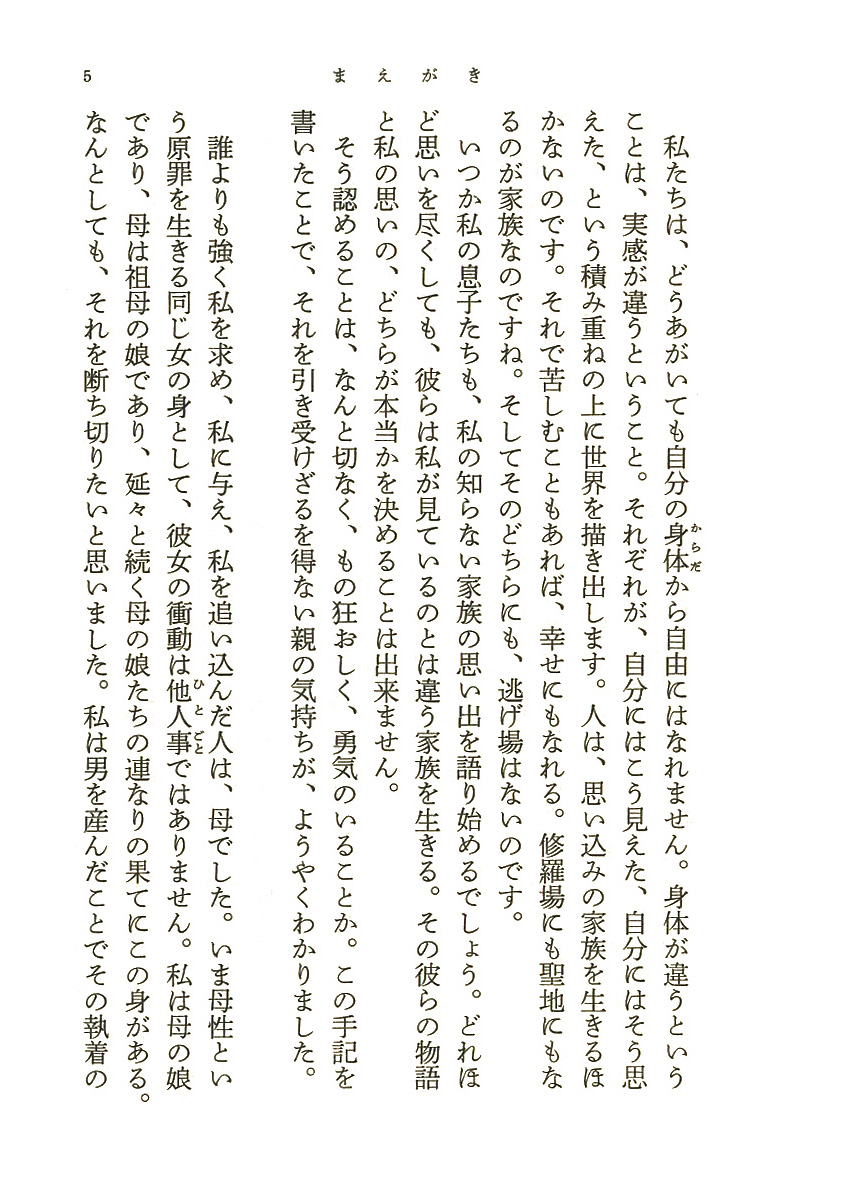 5　まえがき

私たちは、どうあがいても自分の身体（からだ）から自由にはなれません。身体が違うということは、実感が違うということ。それぞれが、自分にはこう見えた、自分にはそう思えた、という積み重ねの上に世界を描き出します。人は、思い込みの家族を生きるほかないのです。それで苦しむこともあれば、幸せにもなれる。修羅場にも聖地にもなるのが家族なのですね。そしてそのどちらにも、逃げ場はないのです。

いつか私の息子たちも、私の知らない家族の思い出を語り始めるでしょう。どれほど思いを尽くしても、彼らは私が見ているのとは違う家族を生きる。その彼らの物語と私の思いの、どちらが本当かを決めることは出来ません。

そう認めることは、なんと切なく、もの狂おしく、勇気のいることか。この手記を書いたことで、それを引き受けざるを得ない親の気持ちが、ようやくわかりました。

誰よりも強く私を求め、私に与え、私を追い込んだ人は、母でした。いま母性という原罪を生きる同じ女の身として、彼女の衝動は他人事（ひとごと）ではありません。私は母の娘であり、母は祖母の娘であり、延々と続く母の娘たちの連なりの果てにこの身がある。なんとしても、それを断ち切りたいと思いました。私は男を産んだことでその執着の